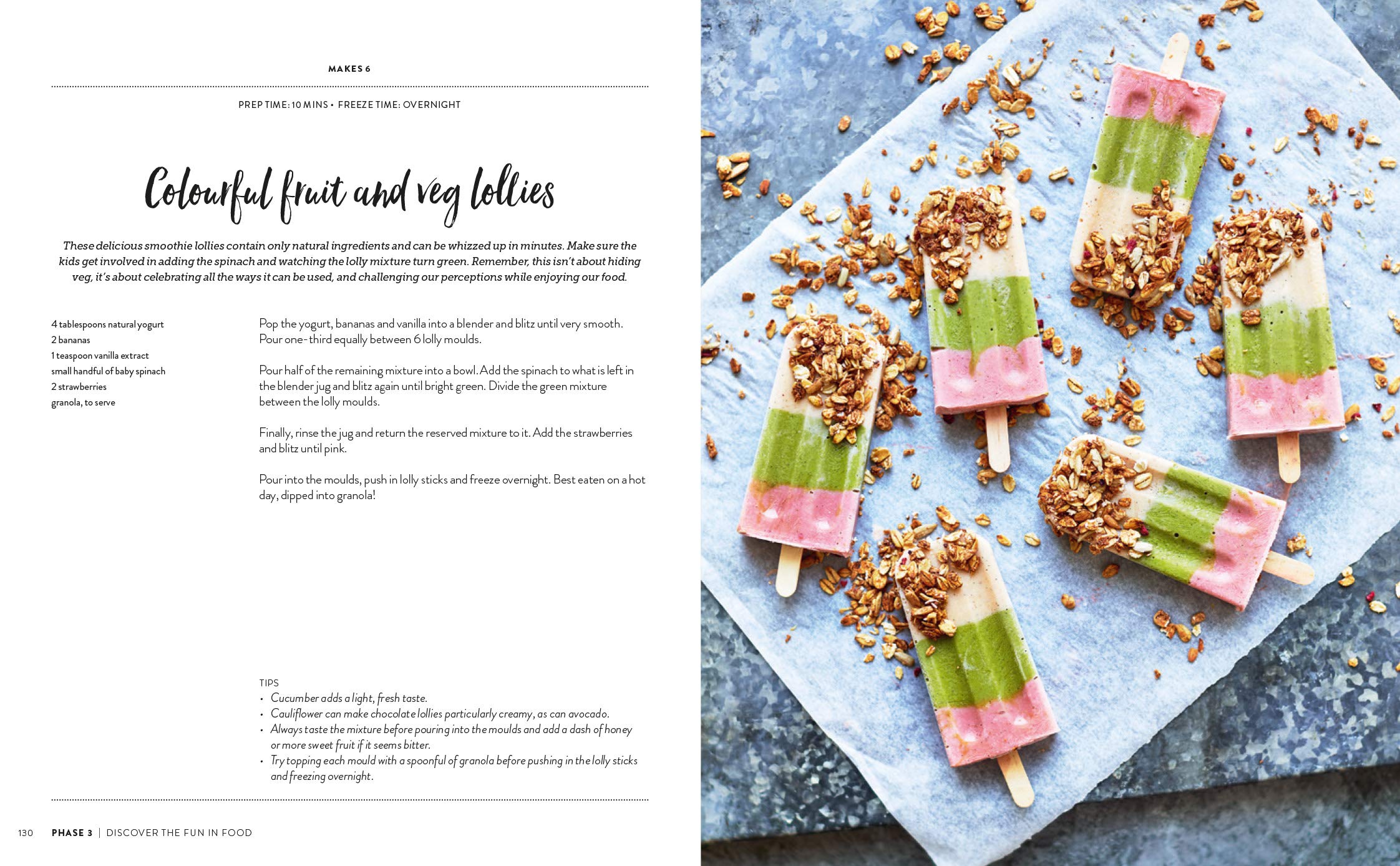 MAKES 6

PREP TIME: 10 MINS • FREEZE TIME: OVERNIGHT

Colourful fruit and veg lollies

These delicious smoothie lollies contain only natural ingredients and can be whizzed up in minutes. Make sure the kids get involved in adding the spinach and watching the lolly mixture turn green. Remember, this isn't about hiding veg, it's about celebrating all the ways it can be used, and challenging our perceptions while enjoying our food.

4 tablespoons natural yogurt
2 bananas
1 teaspoon vanilla extract
small handful of baby spinach
2 strawberries
granola, to serve

Pop the yogurt, bananas and vanilla into a blender and blitz until very smooth. Pour one-third equally between 6 lolly moulds.

Pour half of the remaining mixture into a bowl. Add the spinach to what is left in the blender jug and blitz again until bright green. Divide the green mixture between the lolly moulds.

Finally, rinse the jug and return the reserved mixture to it. Add the strawberries and blitz until pink.

Pour into the moulds, push in lolly sticks and freeze overnight. Best eaten on a hot day, dipped into granola!

TIPS
• Cucumber adds a light, fresh taste.
• Cauliflower can make chocolate lollies particularly creamy, as can avocado.
• Always taste the mixture before pouring into the moulds and add a dash of honey or more sweet fruit if it seems bitter.
• Try topping each mould with a spoonful of granola before pushing in the lolly sticks and freezing overnight.

130 PHASE 3 | DISCOVER THE FUN IN FOOD